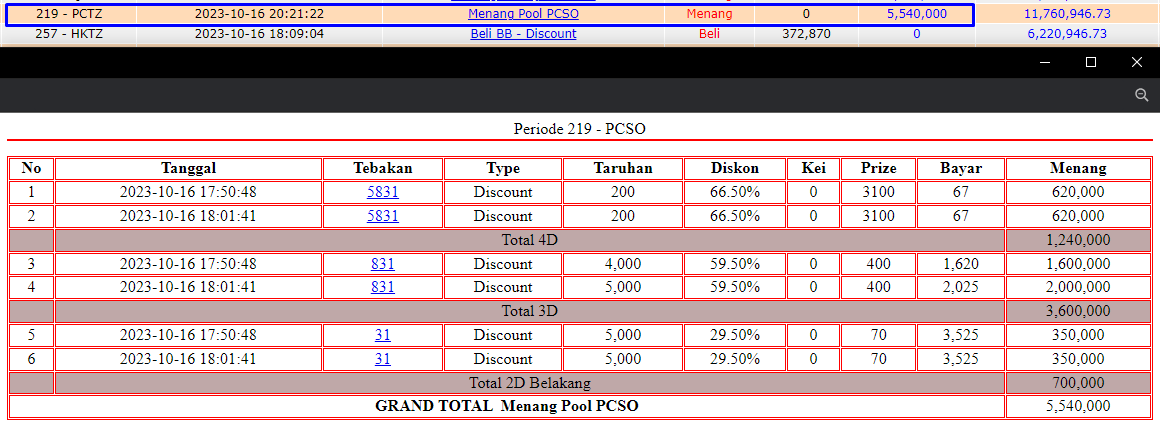 | 219 - PCTZ | 2023-10-16 20:21:22 | Menang Pool PCSO | Menang | 0 | 5,540,000 | 11,760,946.73 |
|---|---|---|---|---|---|---|
| 257 - HKTZ | 2023-10-16 18:09:04 | Beli BB - Discount | Beli | 372,870 | 0 | 6,220,946.73 |

Periode 219 - PCSO

| No | Tanggal | Tebakan | Type | Taruhan | Diskon | Kei | Prize | Bayar | Menang |
|---|---|---|---|---|---|---|---|---|---|
| 1 | 2023-10-16 17:50:48 | 5831 | Discount | 200 | 66.50% | 0 | 3100 | 67 | 620,000 |
| 2 | 2023-10-16 18:01:41 | 5831 | Discount | 200 | 66.50% | 0 | 3100 | 67 | 620,000 |
| | Total 4D | | | | | | | | 1,240,000 |
| 3 | 2023-10-16 17:50:48 | 831 | Discount | 4,000 | 59.50% | 0 | 400 | 1,620 | 1,600,000 |
| 4 | 2023-10-16 18:01:41 | 831 | Discount | 5,000 | 59.50% | 0 | 400 | 2,025 | 2,000,000 |
| | Total 3D | | | | | | | | 3,600,000 |
| 5 | 2023-10-16 17:50:48 | 31 | Discount | 5,000 | 29.50% | 0 | 70 | 3,525 | 350,000 |
| 6 | 2023-10-16 18:01:41 | 31 | Discount | 5,000 | 29.50% | 0 | 70 | 3,525 | 350,000 |
| | Total 2D Belakang | | | | | | | | 700,000 |
| GRAND TOTAL Menang Pool PCSO | | | | | | | | | 5,540,000 |